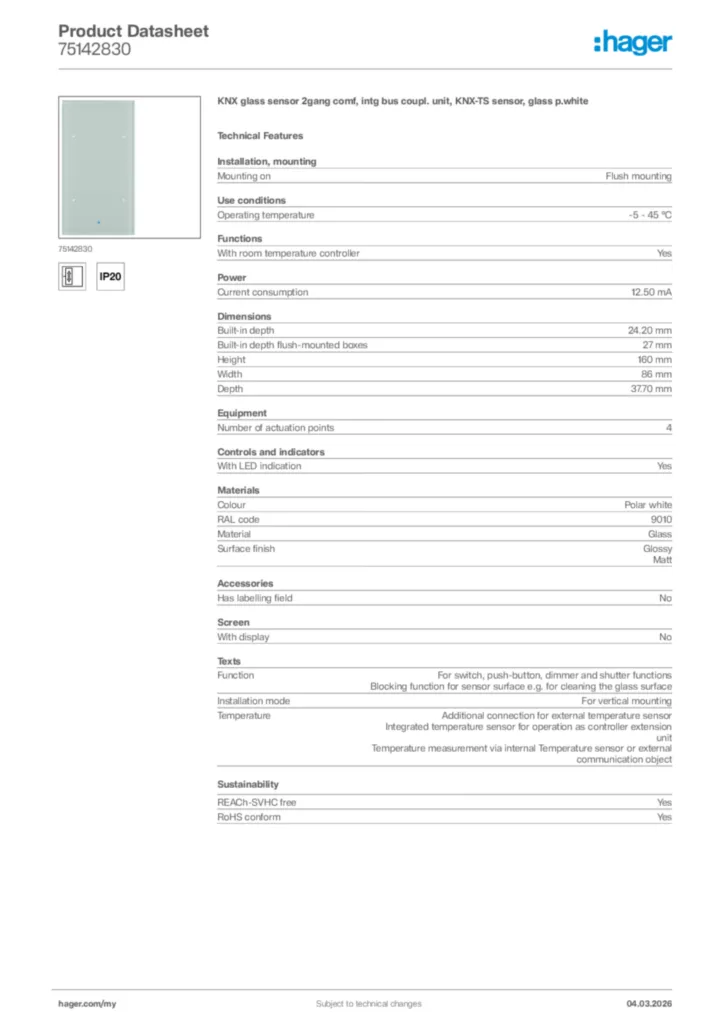 Product Datasheet
75142830

:hager

75142830

IP20

KNX glass sensor 2gang comf, intg bus coupl. unit, KNX-TS sensor, glass p.white

Technical Features

Installation, mounting

| Mounting on | Flush mounting |
|---|---|

Use conditions

| Operating temperature | -5 - 45 °C |
|---|---|

Functions

| With room temperature controller | Yes |
|---|---|

Power

| Current consumption | 12.50 mA |
|---|---|

Dimensions

| Built-in depth | 24.20 mm |
|---|---|
| Built-in depth flush-mounted boxes | 27 mm |
| Height | 160 mm |
| Width | 86 mm |
| Depth | 37.70 mm |

Equipment

| Number of actuation points | 4 |
|---|---|

Controls and indicators

| With LED indication | Yes |
|---|---|

Materials

| Colour | Polar white |
|---|---|
| RAL code | 9010 |
| Material | Glass |
| Surface finish | Glossy Matt |

Accessories

| Has labelling field | No |
|---|---|

Screen

| With display | No |
|---|---|

Texts

| Function | For switch, push-button, dimmer and shutter functions Blocking function for sensor surface e.g. for cleaning the glass surface |
|---|---|
| Installation mode | For vertical mounting |
| Temperature | Additional connection for external temperature sensor Integrated temperature sensor for operation as controller extension unit Temperature measurement via internal Temperature sensor or external communication object |

Sustainability

| REACh-SVHC free | Yes |
|---|---|
| RoHS conform | Yes |

hager.com/my
Subject to technical changes
04.03.2026